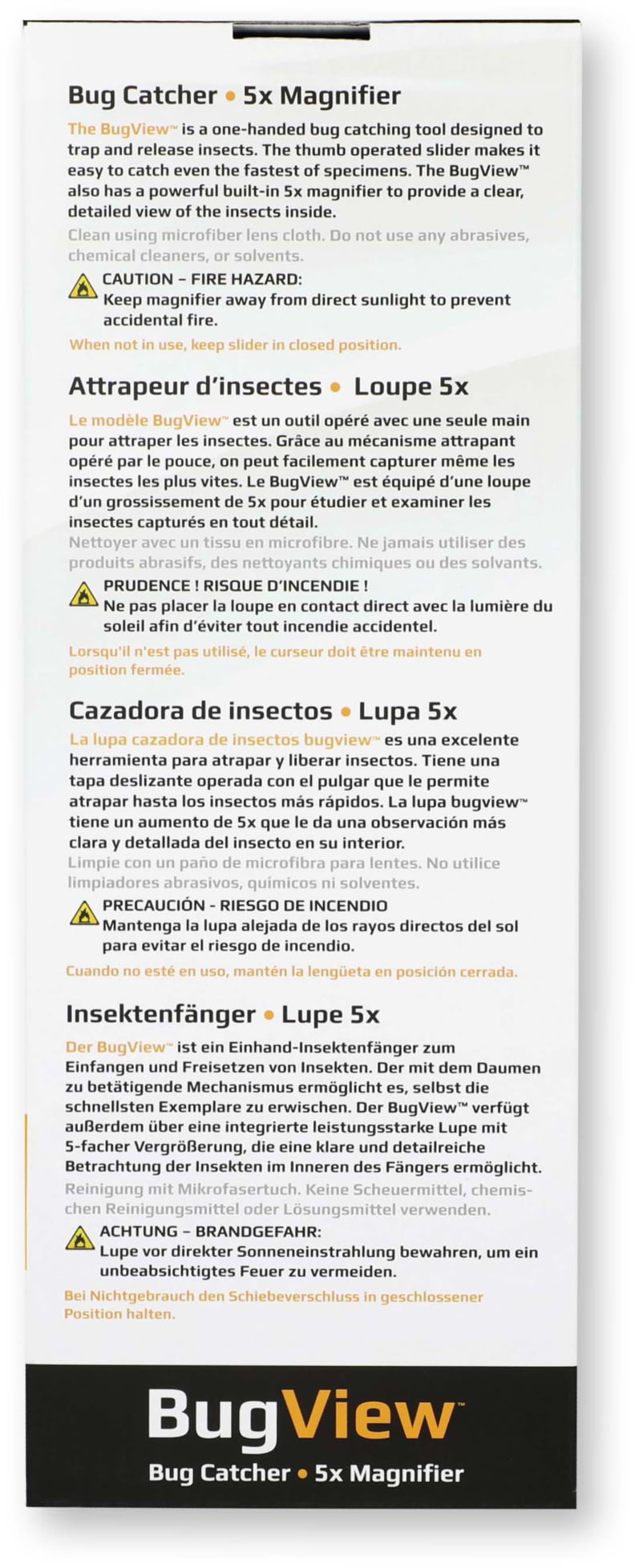 Bug Catcher • 5x Magnifier

The BugView™ is a one-handed bug catching tool designed to trap and release insects. The thumb operated slider makes it easy to catch even the fastest of specimens. The BugView™ also has a powerful built-in 5x magnifier to provide a clear, detailed view of the insects inside.

Clean using microfiber lens cloth. Do not use any abrasives, chemical cleaners, or solvents.

CAUTION – FIRE HAZARD:
Keep magnifier away from direct sunlight to prevent accidental fire.

When not in use, keep slider in closed position.

Attrapeur d'insectes • Loupe 5x

Le modèle BugView™ est un outil opéré avec une seule main pour attraper les insectes. Grâce au mécanisme attrapant opéré par le pouce, on peut facilement capturer même les insectes les plus vites. Le BugView™ est équipé d'une loupe d'un grossissement de 5x pour étudier et examiner les insectes capturés en tout détail.

Nettoyer avec un tissu en microfibre. Ne jamais utiliser des produits abrasifs, des nettoyants chimiques ou des solvants.

PRUDENCE ! RISQUE D'INCENDIE !
Ne pas placer la loupe en contact direct avec la lumière du soleil afin d'éviter tout incendie accidentel.

Lorsqu'il n'est pas utilisé, le curseur doit être maintenu en position fermée.

Cazadora de insectos • Lupa 5x

La lupa cazadora de insectos bugview™ es una excelente herramienta para atrapar y liberar insectos. Tiene una tapa deslizante operada con el pulgar que le permite atrapar hasta los insectos más rápidos. La lupa bugview™ tiene un aumento de 5x que le da una observación más clara y detallada del insecto en su interior.

Limpie con un paño de microfibra para lentes. No utilice limpiadores abrasivos, químicos ni solventes.

PRECAUCIÓN - RIESGO DE INCENDIO
Mantenga la lupa alejada de los rayos directos del sol para evitar el riesgo de incendio.

Cuando no esté en uso, mantén la lengüeta en posición cerrada.

Insektenfänger • Lupe 5x

Der BugView™ ist ein Einhand-Insektenfänger zum Einfangen und Freisetzen von Insekten. Der mit dem Daumen zu betätigende Mechanismus ermöglicht es, selbst die schnellsten Exemplare zu erwischen. Der BugView™ verfügt außerdem über eine integrierte leistungsstarke Lupe mit 5-facher Vergrößerung, die eine klare und detailreiche Betrachtung der Insekten im Inneren des Fängers ermöglicht.

Reinigung mit Mikrofasertuch. Keine Scheuermittel, chemischen Reinigungsmittel oder Lösungsmittel verwenden.

ACHTUNG – BRANDGEFAHR:
Lupe vor direkter Sonneneinstrahlung bewahren, um ein unbeabsichtigtes Feuer zu vermeiden.

Bei Nichtgebrauch den Schiebeverschluss in geschlossener Position halten.

BugView™
Bug Catcher • 5x Magnifier